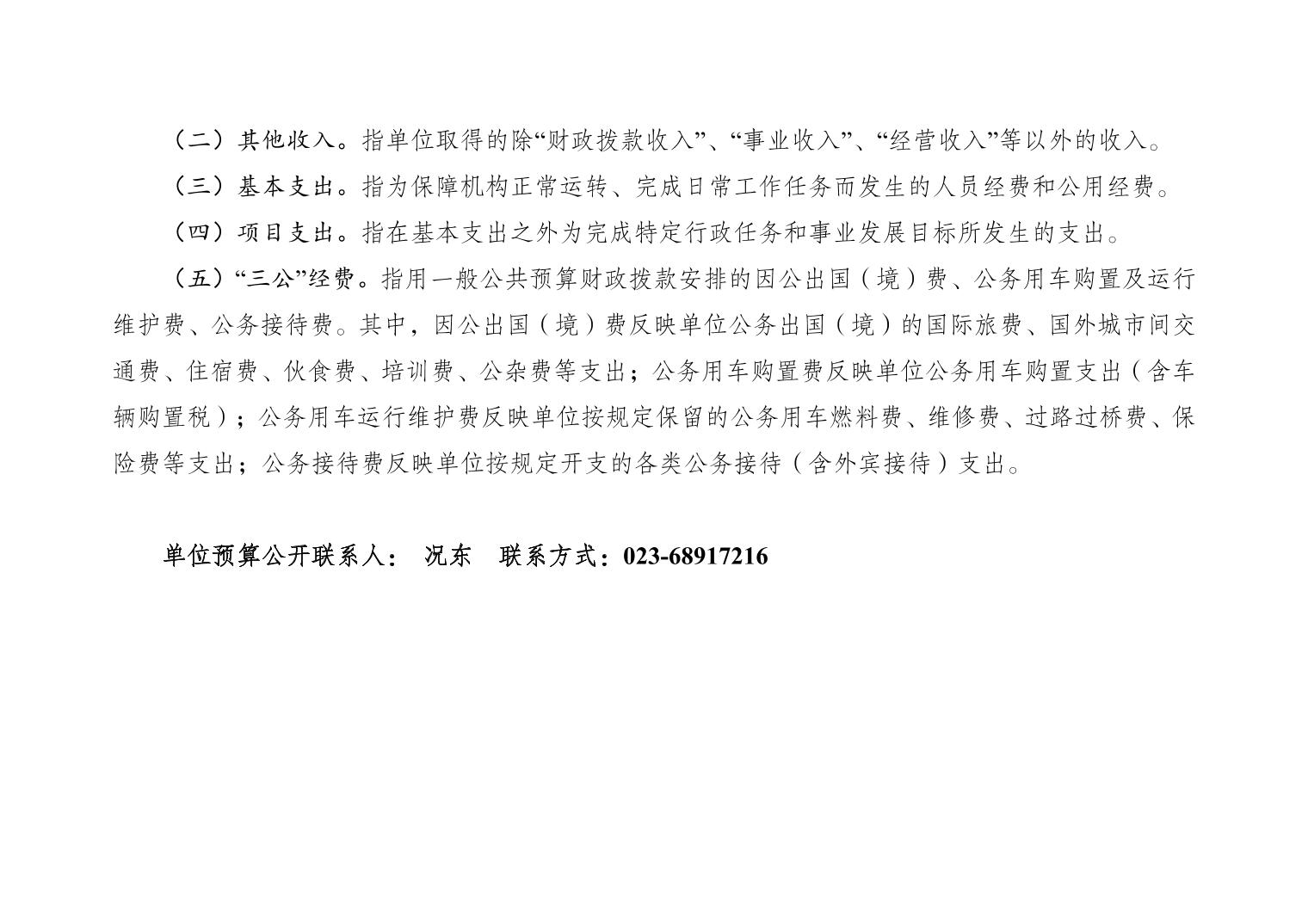 （二）其他收入。指单位取得的除“财政拨款收入”、“事业收入”、“经营收入”等以外的收入。

（三）基本支出。指为保障机构正常运转、完成日常工作任务而发生的人员经费和公用经费。

（四）项目支出。指在基本支出之外为完成特定行政任务和事业发展目标所发生的支出。

（五）“三公”经费。指用一般公共预算财政拨款安排的因公出国（境）费、公务用车购置及运行维护费、公务接待费。其中，因公出国（境）费反映单位公务出国（境）的国际旅费、国外城市间交通费、住宿费、伙食费、培训费、公杂费等支出；公务用车购置费反映单位公务用车购置支出（含车辆购置税）；公务用车运行维护费反映单位按规定保留的公务用车燃料费、维修费、过路过桥费、保险费等支出；公务接待费反映单位按规定开支的各类公务接待（含外宾接待）支出。

单位预算公开联系人： 况东 联系方式：023-68917216